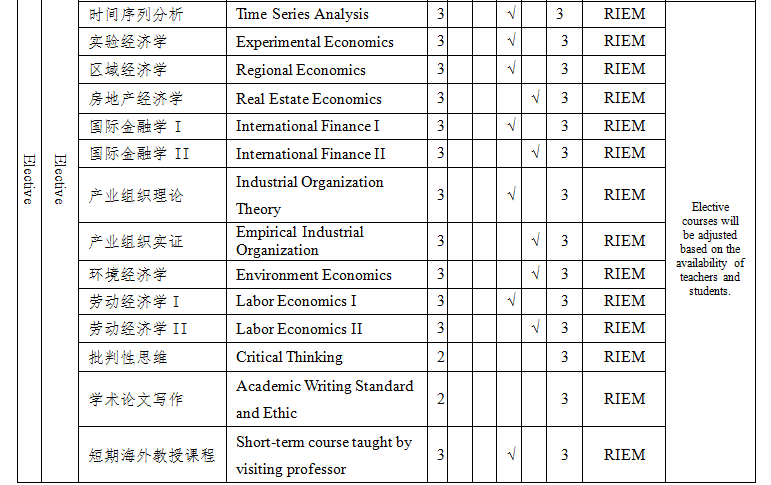 | Elective | Elective | 时间序列分析 | Time Series Analysis | 3 | | | √ | | 3 | RIEM | Elective courses will be adjusted based on the availability of teachers and students. |
|---|---|---|---|---|---|---|---|---|---|---|---|
| | | 实验经济学 | Experimental Economics | 3 | | | √ | | 3 | RIEM | |
| | | 区域经济学 | Regional Economics | 3 | | | √ | | 3 | RIEM | |
| | | 房地产经济学 | Real Estate Economics | 3 | | | | √ | 3 | RIEM | |
| | | 国际金融学 I | International Finance I | 3 | | | √ | | 3 | RIEM | |
| | | 国际金融学 II | International Finance II | 3 | | | | √ | 3 | RIEM | |
| | | 产业组织理论 | Industrial Organization Theory | 3 | | | √ | | 3 | RIEM | |
| | | 产业组织实证 | Empirical Industrial Organization | 3 | | | | √ | 3 | RIEM | |
| | | 环境经济学 | Environment Economics | 3 | | | | √ | 3 | RIEM | |
| | | 劳动经济学 I | Labor Economics I | 3 | | | √ | | 3 | RIEM | |
| | | 劳动经济学 II | Labor Economics II | 3 | | | | √ | 3 | RIEM | |
| | | 批判性思维 | Critical Thinking | 2 | | | | | 3 | RIEM | |
| | | 学术论文写作 | Academic Writing Standard and Ethic | 2 | | | | | 3 | RIEM | |
| | | 短期海外教授课程 | Short-term course taught by visiting professor | 3 | | | √ | | 3 | RIEM | |